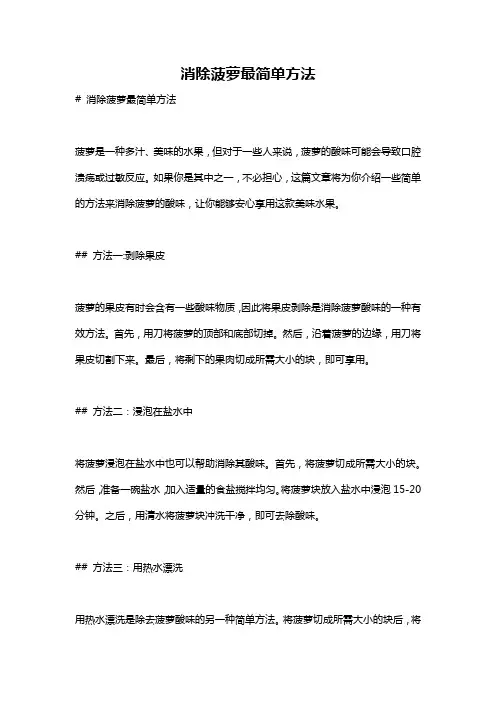 消除菠萝最简单方法

# 消除菠萝最简单方法

菠萝是一种多汁、美味的水果，但对于一些人来说，菠萝的酸味可能会导致口腔溃疡或过敏反应。如果你是其中之一，不必担心，这篇文章将为你介绍一些简单的方法来消除菠萝的酸味，让你能够安心享用这款美味水果。

## 方法一:剥除果皮

菠萝的果皮有时会含有一些酸味物质，因此将果皮剥除是消除菠萝酸味的一种有效方法。首先，用刀将菠萝的顶部和底部切掉。然后，沿着菠萝的边缘，用刀将果皮切割下来。最后，将剩下的果肉切成所需大小的块，即可享用。

## 方法二：浸泡在盐水中

将菠萝浸泡在盐水中也可以帮助消除其酸味。首先，将菠萝切成所需大小的块。然后，准备一碗盐水，加入适量的食盐搅拌均匀。将菠萝块放入盐水中浸泡 15-20 分钟。之后，用清水将菠萝块冲洗干净，即可去除酸味。

## 方法三：用热水漂洗

用热水漂洗是除去菠萝酸味的另一种简单方法。将菠萝切成所需大小的块后，将